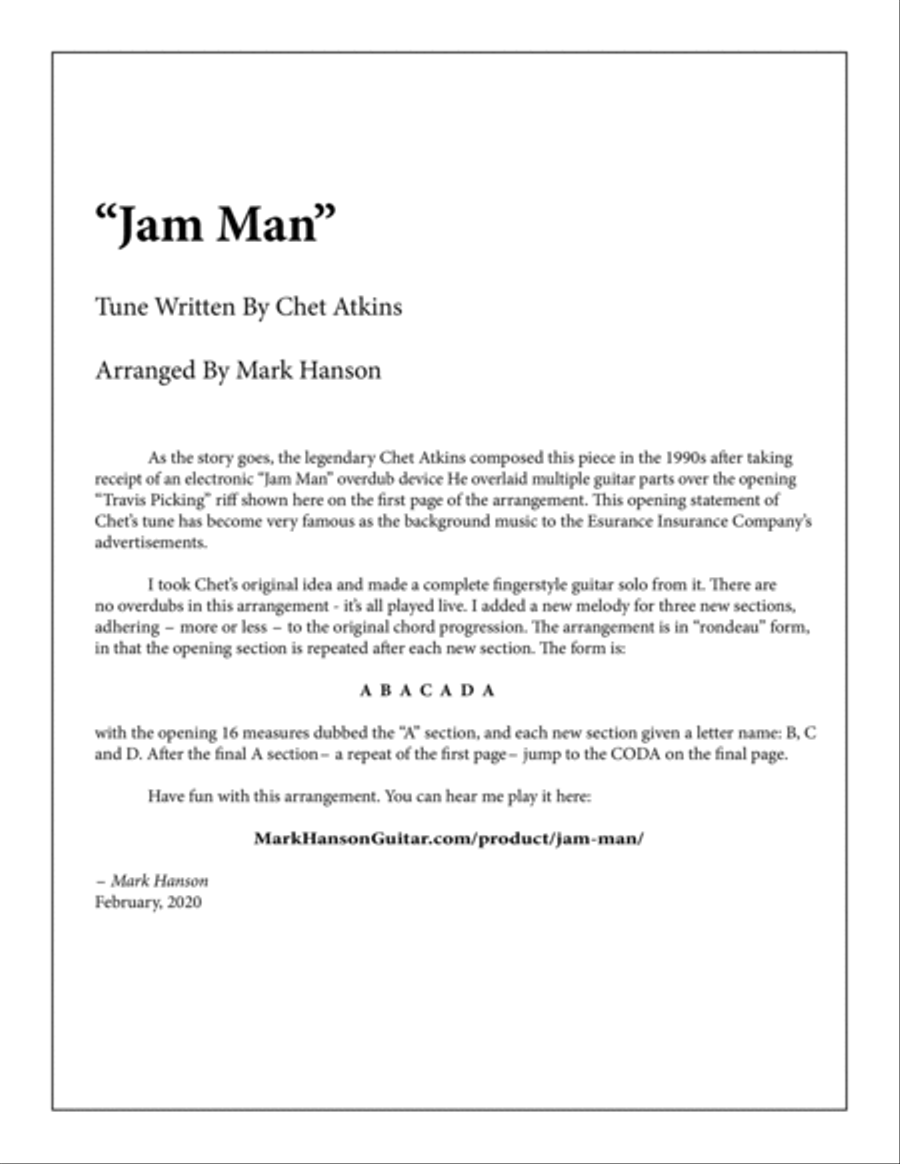 “Jam Man”

Tune Written By Chet Atkins

Arranged By Mark Hanson

As the story goes, the legendary Chet Atkins composed this piece in the 1990s after taking receipt of an electronic “Jam Man” overdub device He overlaid multiple guitar parts over the opening “Travis Picking” riff shown here on the first page of the arrangement. This opening statement of Chet’s tune has become very famous as the background music to the Esurance Insurance Company’s advertisements.

I took Chet’s original idea and made a complete fingerstyle guitar solo from it. There are no overdubs in this arrangement - it’s all played live. I added a new melody for three new sections, adhering – more or less – to the original chord progression. The arrangement is in “rondeau” form, in that the opening section is repeated after each new section. The form is:

A B A C A D A

with the opening 16 measures dubbed the “A” section, and each new section given a letter name: B, C and D. After the final A section – a repeat of the first page – jump to the CODA on the final page.

Have fun with this arrangement. You can hear me play it here:

MarkHansonGuitar.com/product/jam-man/

– Mark Hanson
February, 2020